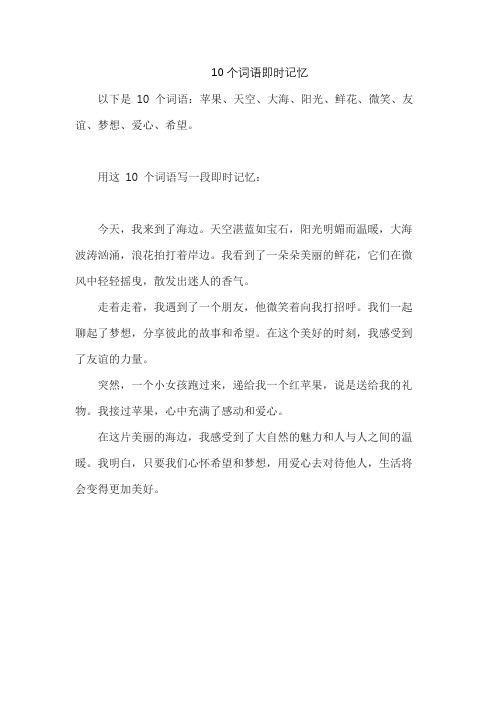 10 个词语即时记忆

以下是 10 个词语：苹果、天空、大海、阳光、鲜花、微笑、友谊、梦想、爱心、希望。

用这 10 个词语写一段即时记忆：

今天，我来到了海边。天空湛蓝如宝石，阳光明媚而温暖，大海波涛汹涌，浪花拍打着岸边。我看到了一朵朵美丽的鲜花，它们在微风中轻轻摇曳，散发出迷人的香气。

走着走着，我遇到了一个朋友，他微笑着向我打招呼。我们一起聊起了梦想，分享彼此的故事和希望。在这个美好的时刻，我感受到了友谊的力量。

突然，一个小女孩跑过来，递给我一个红苹果，说是送给我的礼物。我接过苹果，心中充满了感动和爱心。

在这片美丽的海边，我感受到了大自然的魅力和人与人之间的温暖。我明白，只要我们心怀希望和梦想，用爱心去对待他人，生活将会变得更加美好。